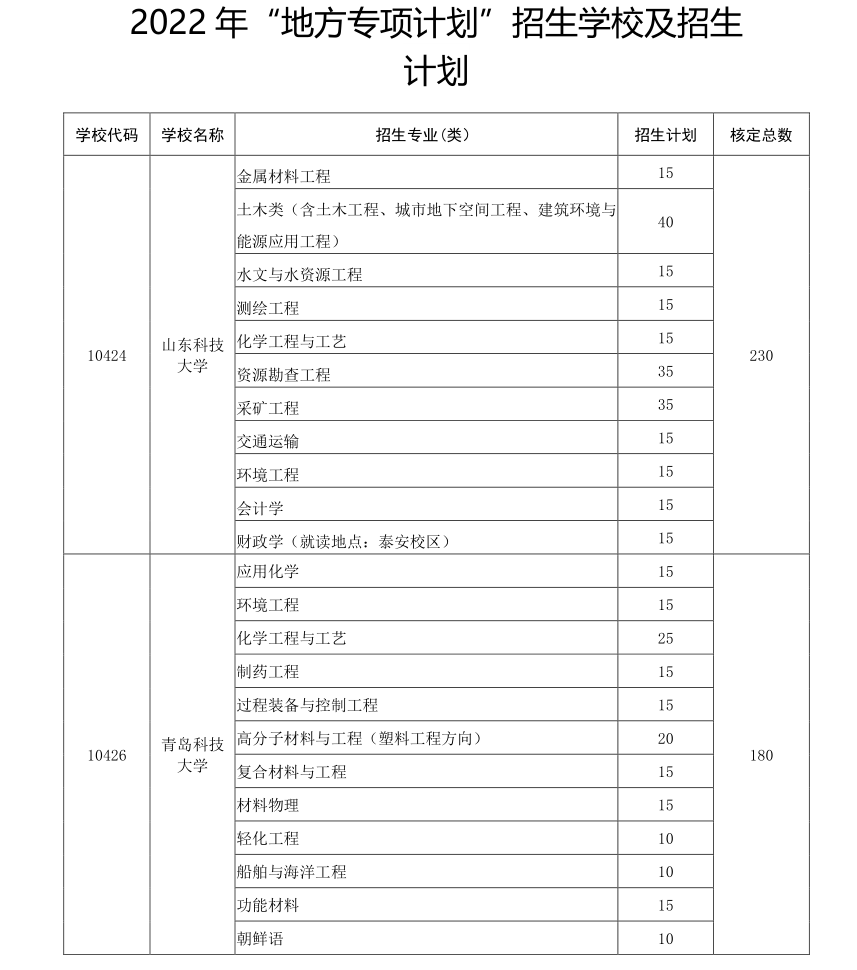 2022 年“地方专项计划”招生学校及招生计划

| 学校代码 | 学校名称 | 招生专业(类) | 招生计划 | 核定总数 |
|---|---|---|---|---|
| 10424 | 山东科技大学 | 金属材料工程 | 15 | 230 |
| | | 土木类（含土木工程、城市地下空间工程、建筑环境与能源应用工程） | 40 | |
| | | 水文与水资源工程 | 15 | |
| | | 测绘工程 | 15 | |
| | | 化学工程与工艺 | 15 | |
| | | 资源勘查工程 | 35 | |
| | | 采矿工程 | 35 | |
| | | 交通运输 | 15 | |
| | | 环境工程 | 15 | |
| | | 会计学 | 15 | |
| | | 财政学（就读地点：泰安校区） | 15 | |
| 10426 | 青岛科技大学 | 应用化学 | 15 | 180 |
| | | 环境工程 | 15 | |
| | | 化学工程与工艺 | 25 | |
| | | 制药工程 | 15 | |
| | | 过程装备与控制工程 | 15 | |
| | | 高分子材料与工程（塑料工程方向） | 20 | |
| | | 复合材料与工程 | 15 | |
| | | 材料物理 | 15 | |
| | | 轻化工程 | 10 | |
| | | 船舶与海洋工程 | 10 | |
| | | 功能材料 | 15 | |
| | | 朝鲜语 | 10 | |